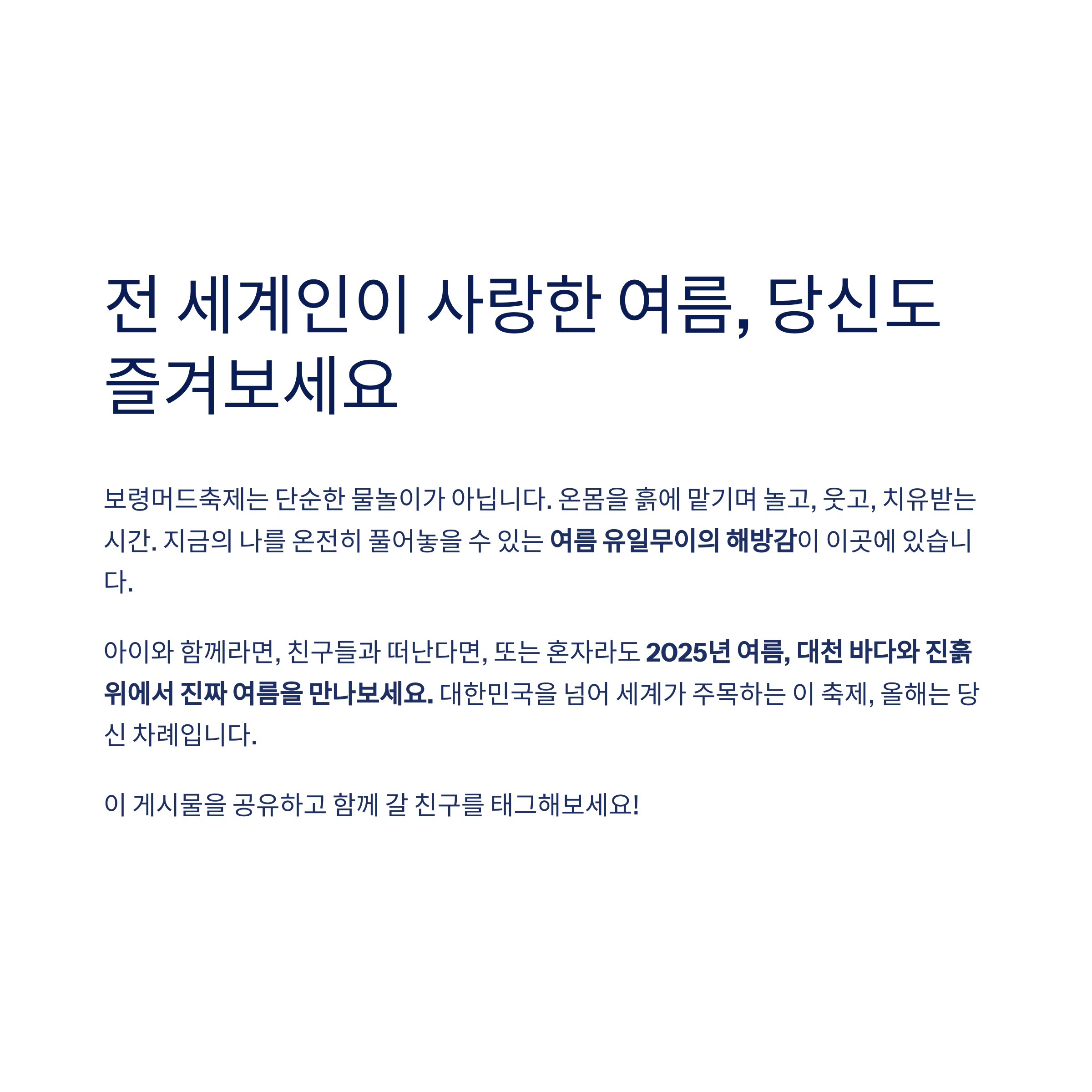 전 세계인이 사랑한 여름, 당신도 즐겨보세요

보령머드축제는 단순한 물놀이가 아닙니다. 온몸을 흙에 맡기며 놀고, 웃고, 치유받는 시간. 지금의 나를 온전히 풀어놓을 수 있는 여름 유일무이의 해방감이 이곳에 있습니다.

아이와 함께라면, 친구들과 떠난다면, 또는 혼자라도 2025년 여름, 대천 바다와 진흙 위에서 진짜 여름을 만나보세요. 대한민국을 넘어 세계가 주목하는 이 축제, 올해는 당신 차례입니다.

이 게시물을 공유하고 함께 갈 친구를 태그해보세요!